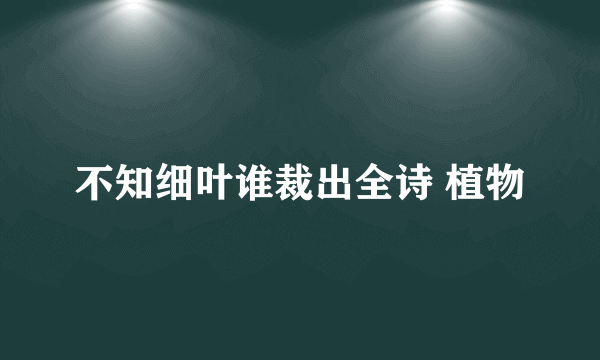 不知细叶谁裁出全诗 植物